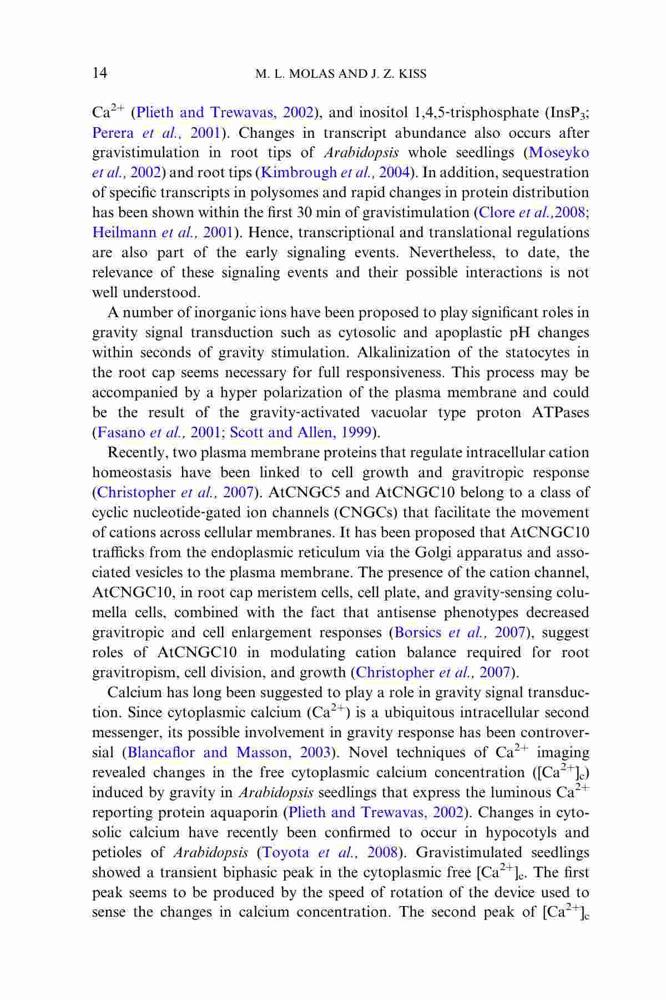 14 M. L. MOLAS AND J. Z. KISS

$Ca^{2+}$ (Plieth and Trewavas, 2002), and inositol 1,4,5-trisphosphate ($InsP_3$; Perera et al., 2001). Changes in transcript abundance also occurs after gravistimulation in root tips of Arabidopsis whole seedlings (Moseyko et al., 2002) and root tips (Kimbrough et al., 2004). In addition, sequestration of specific transcripts in polysomes and rapid changes in protein distribution has been shown within the first 30 min of gravistimulation (Clore et al.,2008; Heilmann et al., 2001). Hence, transcriptional and translational regulations are also part of the early signaling events. Nevertheless, to date, the relevance of these signaling events and their possible interactions is not well understood.

A number of inorganic ions have been proposed to play significant roles in gravity signal transduction such as cytosolic and apoplastic pH changes within seconds of gravity stimulation. Alkalinization of the statocytes in the root cap seems necessary for full responsiveness. This process may be accompanied by a hyper polarization of the plasma membrane and could be the result of the gravity-activated vacuolar type proton ATPases (Fasano et al., 2001; Scott and Allen, 1999).

Recently, two plasma membrane proteins that regulate intracellular cation homeostasis have been linked to cell growth and gravitropic response (Christopher et al., 2007). AtCNGC5 and AtCNGC10 belong to a class of cyclic nucleotide-gated ion channels (CNGCs) that facilitate the movement of cations across cellular membranes. It has been proposed that AtCNGC10 trafficks from the endoplasmic reticulum via the Golgi apparatus and associated vesicles to the plasma membrane. The presence of the cation channel, AtCNGC10, in root cap meristem cells, cell plate, and gravity-sensing columella cells, combined with the fact that antisense phenotypes decreased gravitropic and cell enlargement responses (Borsics et al., 2007), suggest roles of AtCNGC10 in modulating cation balance required for root gravitropism, cell division, and growth (Christopher et al., 2007).

Calcium has long been suggested to play a role in gravity signal transduction. Since cytoplasmic calcium ($Ca^{2+}$) is a ubiquitous intracellular second messenger, its possible involvement in gravity response has been controversial (Blancaflor and Masson, 2003). Novel techniques of $Ca^{2+}$ imaging revealed changes in the free cytoplasmic calcium concentration ($[Ca^{2+}]_c$) induced by gravity in Arabidopsis seedlings that express the luminous $Ca^{2+}$ reporting protein aquaporin (Plieth and Trewavas, 2002). Changes in cytosolic calcium have recently been confirmed to occur in hypocotyls and petioles of Arabidopsis (Toyota et al., 2008). Gravistimulated seedlings showed a transient biphasic peak in the cytoplasmic free $[Ca^{2+}]_c$. The first peak seems to be produced by the speed of rotation of the device used to sense the changes in calcium concentration. The second peak of $[Ca^{2+}]_c$